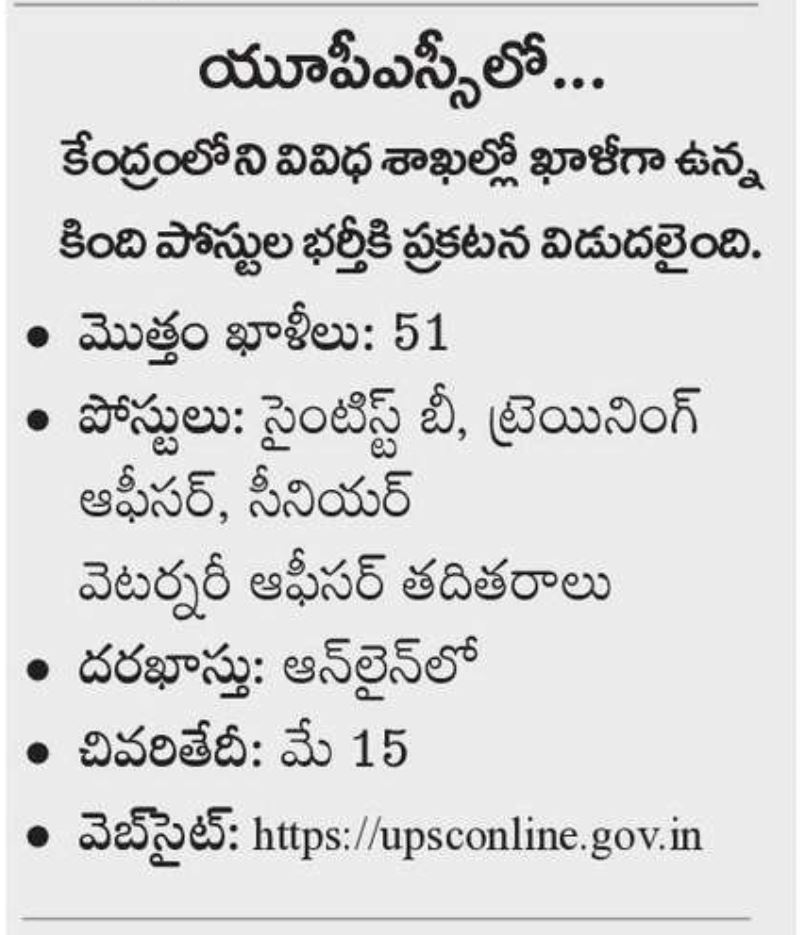 యూపీఎస్సీలో...

కేంద్రంలోని వివిధ శాఖల్లో ఖాళీగా ఉన్న కింది పోస్టుల భర్తీకి ప్రకటన విడుదలైంది.

• మొత్తం ఖాళీలు: 51
• పోస్టులు: సైంటిస్ట్ బీ, ట్రెయినింగ్ ఆఫీసర్, సీనియర్ వెటర్నరీ ఆఫీసర్ తదితరాలు
• దరఖాస్తు: ఆన్‌లైన్‌లో
• చివరితేదీ: మే 15
• వెబ్‌సైట్: https://upsconline.gov.in